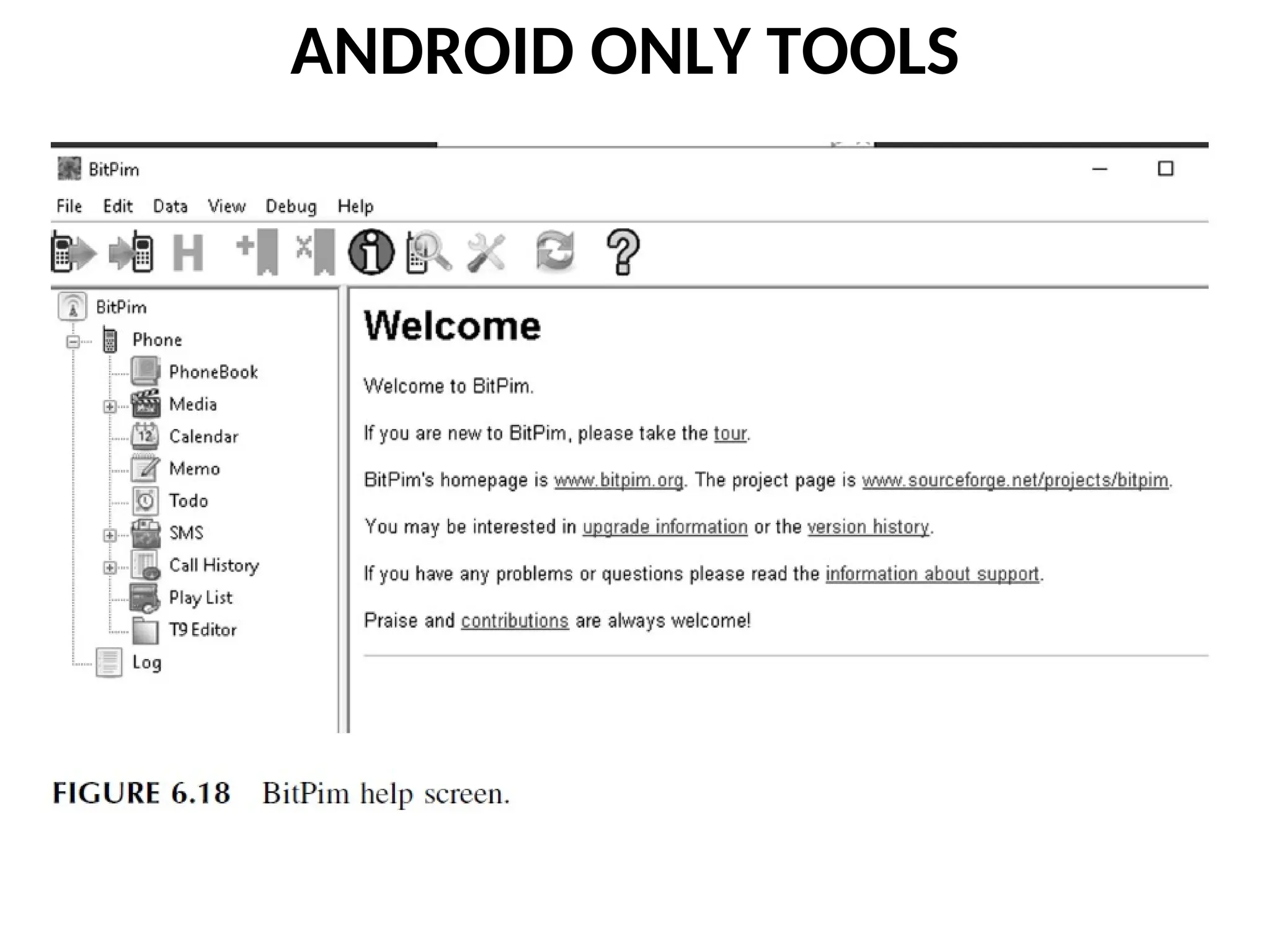 ANDROID ONLY TOOLS

BitPim

File Edit Data View Debug Help

BitPim
Phone
PhoneBook
Media
Calendar
Memo
Todo
SMS
Call History
Play List
T9 Editor
Log

Welcome

Welcome to BitPim.

If you are new to BitPim, please take the tour.

BitPim's homepage is www.bitpim.org. The project page is www.sourceforge.net/projects/bitpim.

You may be interested in upgrade information or the version history.

If you have any problems or questions please read the information about support.

Praise and contributions are always welcome!

FIGURE 6.18 BitPim help screen.